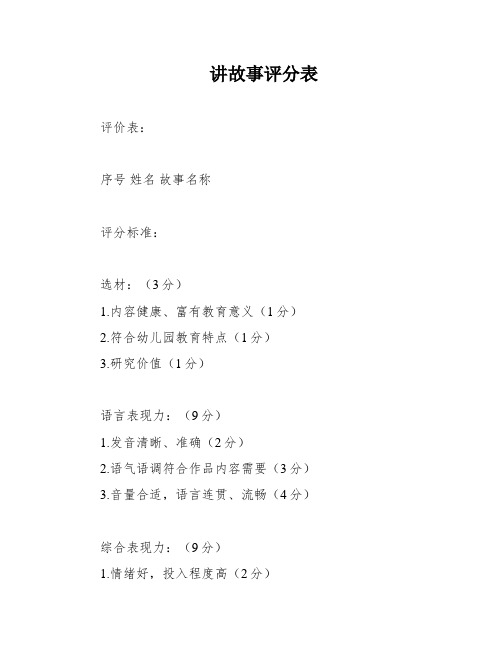 讲故事评分表

评价表：

序号 姓名 故事名称

评分标准：

选材：（3分）
1.内容健康、富有教育意义（1分）
2.符合幼儿园教育特点（1分）
3.研究价值（1分）

语言表现力：（9分）
1.发音清晰、准确（2分）
2.语气语调符合作品内容需要（3分）
3.音量合适，语言连贯、流畅（4分）

综合表现力：（9分）
1.情绪好，投入程度高（2分）